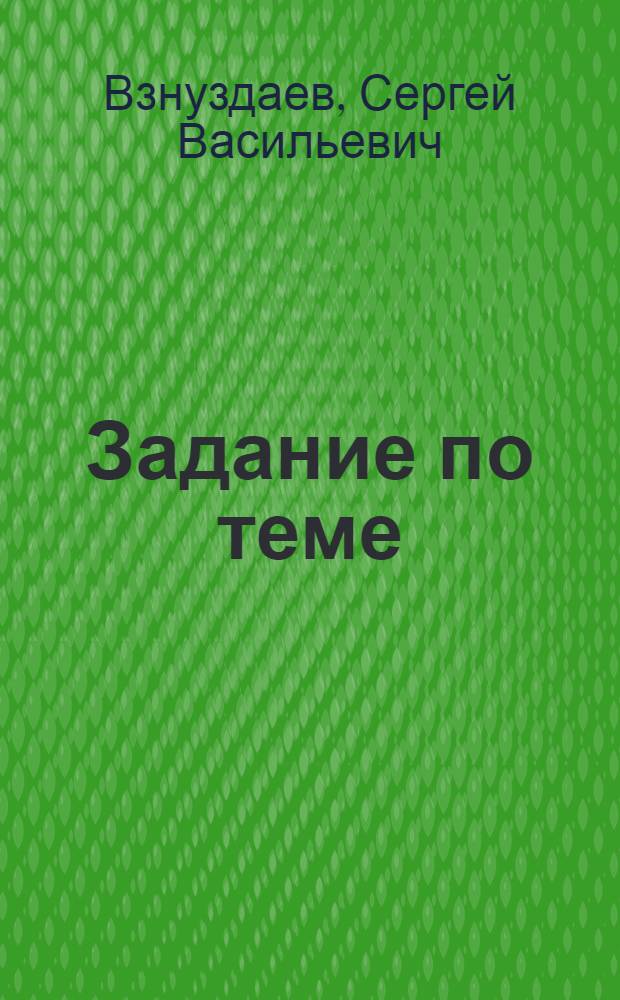 Взнуздаев, Сергей Васильевич

Задание по теме